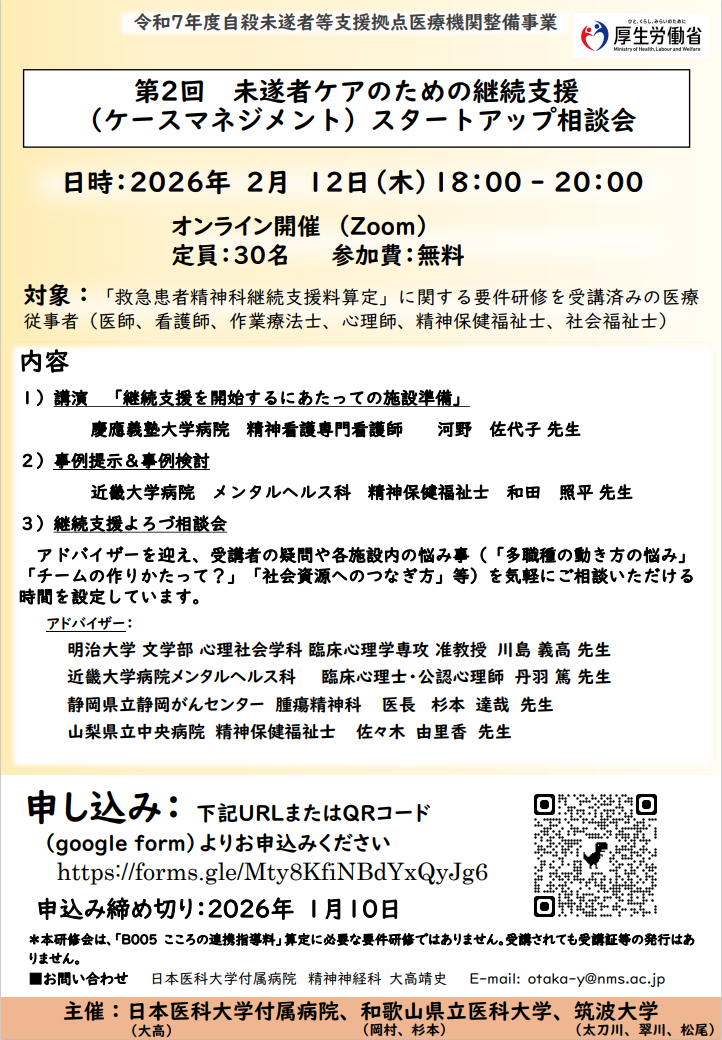 令和7年度自殺未遂者等支援拠点医療機関整備事業

ひと、くらし、みらいのために
厚生労働省
Ministry of Health, Labour and Welfare

第2回 未遂者ケアのための継続支援
(ケースマネジメント)スタートアップ相談会

日時:2026年 2月 12日(木)18:00 - 20:00

オンライン開催 (Zoom)
定員:30名 参加費:無料

対象:「救急患者精神科継続支援料算定」に関する要件研修を受講済みの医療従事者(医師、看護師、作業療法士、心理師、精神保健福祉士、社会福祉士)

内容

1)講演 「継続支援を開始するにあたっての施設準備」
慶應義塾大学病院 精神看護専門看護師 河野 佐代子 先生

2)事例提示&事例検討
近畿大学病院 メンタルヘルス科 精神保健福祉士 和田 照平 先生

3)継続支援よろづ相談会

アドバイザーを迎え、受講者の疑問や各施設内の悩み事(「多職種の動き方の悩み」「チームの作りかたって?」「社会資源へのつなぎ方」等)を気軽にご相談いただける時間を設定しています。

アドバイザー:
明治大学 文学部 心理社会学科 臨床心理学専攻 准教授 川島 義高 先生
近畿大学病院メンタルヘルス科 臨床心理士・公認心理師 丹羽 篤 先生
静岡県立静岡がんセンター 腫瘍精神科 医長 杉本 達哉 先生
山梨県立中央病院 精神保健福祉士 佐々木 由里香 先生

申し込み: 下記URLまたはQRコード
(google form)よりお申込みください
https://forms.gle/Mty8KfiNBdYxQyJg6

申込み締め切り:2026年 1月10日

*本研修会は、「B005 こころの連携指導料」算定に必要な要件研修ではありません。受講されても受講証等の発行はありません。

■お問い合わせ 日本医科大学付属病院 精神神経科 大高靖史 E-mail: otaka-y@nms.ac.jp

主催:日本医科大学付属病院、和歌山県立医科大学、筑波大学
(大高) (岡村、杉本) (太刀川、翠川、松尾)